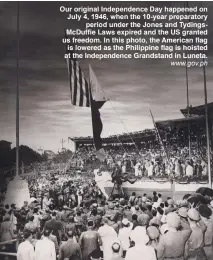 Our original Independence Day happened on July 4, 1946, when the 10-year preparatory period under the Jones and Tydings-McDuffie Laws expired and the US granted us freedom. In this photo, the American flag is lowered as the Philippine flag is hoisted at the Independence Grandstand in Luneta.
www.gov.ph